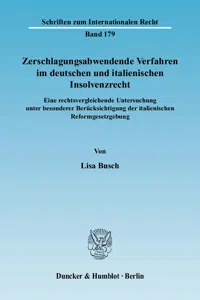 Schriften zum Internationalen Recht

Band 179

Zerschlagungsabwendende Verfahren im deutschen und italienischen Insolvenzrecht

Eine rechtsvergleichende Untersuchung unter besonderer Berücksichtigung der italienischen Reformgesetzgebung

Von

Lisa Busch

Duncker & Humblot · Berlin